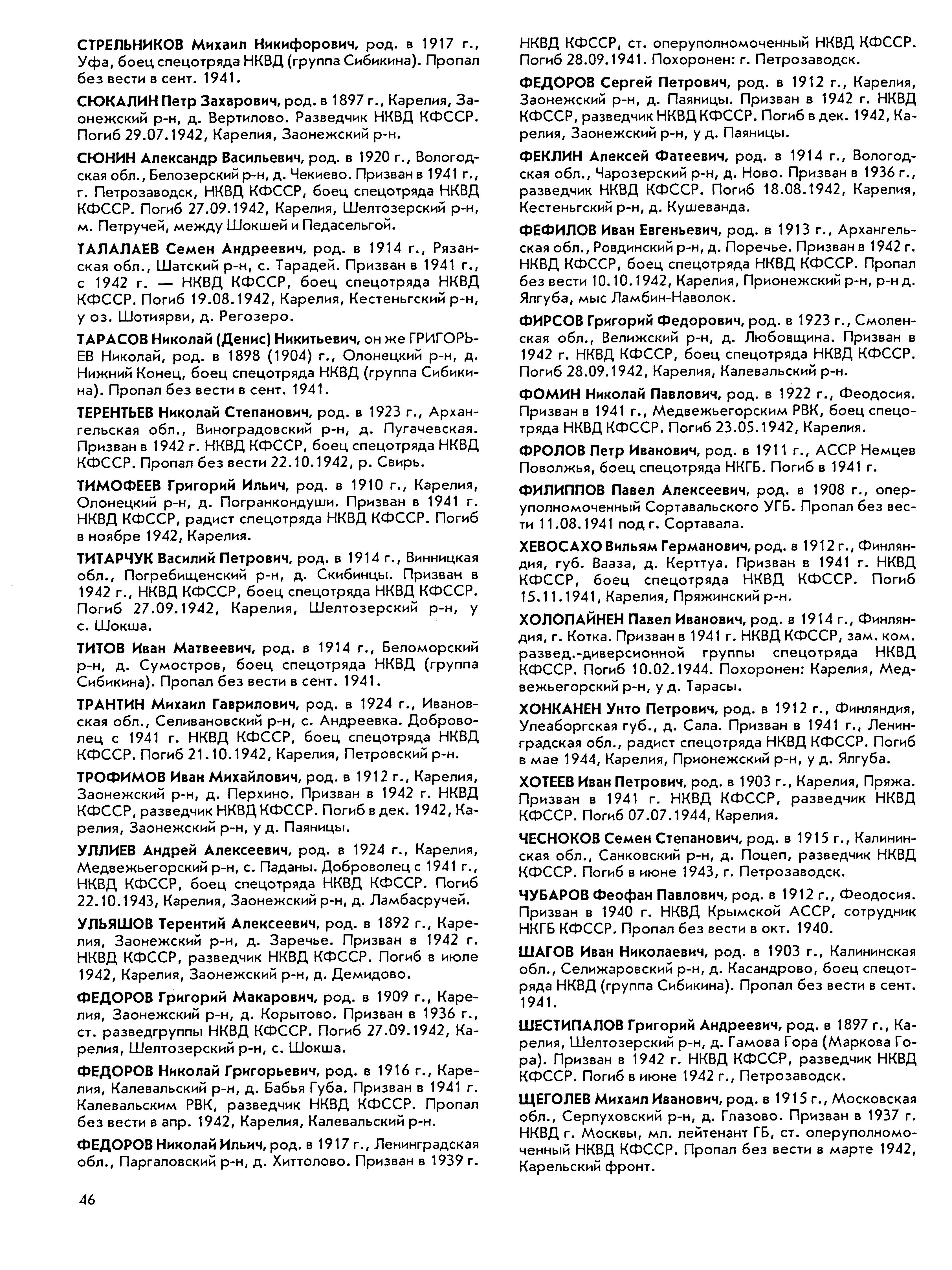 СТРЕЛЬНИКОВ Михаил Никифорович, род. в 1917 г., Уфа, боец спецотряда НКВД (группа Сибикина). Пропал без вести в сент. 1941.

СЮКАЛИН Петр Захарович, род. в 1897 г., Карелия, Заонежский р-н, д. Вертилово. Разведчик НКВД КФССР. Погиб 29.07.1942, Карелия, Заонежский р-н.

СЮНИН Александр Васильевич, род. в 1920 г., Вологодская обл., Белозерский р-н, д. Чекиево. Призван в 1941 г., г. Петрозаводск, НКВД КФССР, боец спецотряда НКВД КФССР. Погиб 27.09.1942, Карелия, Шелтозерский р-н, м. Петручей, между Шокшей и Педасельгой.

ТАЛАЛАЕВ Семен Андреевич, род. в 1914 г., Рязанская обл., Шатский р-н, с. Тарадей. Призван в 1941 г., с 1942 г. — НКВД КФССР, боец спецотряда НКВД КФССР. Погиб 19.08.1942, Карелия, Кестеньгский р-н, у оз. Шотиярви, д. Регозеро.

ТАРАСОВ Николай (Денис) Никитьевич, он же ГРИГОРЬЕВ Николай, род. в 1898 (1904) г., Олонецкий р-н, д. Нижний Конец, боец спецотряда НКВД (группа Сибикина). Пропал без вести в сент. 1941.

ТЕРЕНТЬЕВ Николай Степанович, род. в 1923 г., Архангельская обл., Виноградовский р-н, д. Пугачевская. Призван в 1942 г. НКВД КФССР, боец спецотряда НКВД КФССР. Пропал без вести 22.10.1942, р. Свирь.

ТИМОФЕЕВ Григорий Ильич, род. в 1910 г., Карелия, Олонецкий р-н, д. Погранкондуши. Призван в 1941 г. НКВД КФССР, радист спецотряда НКВД КФССР. Погиб в ноябре 1942, Карелия.

ТИТАРЧУК Василий Петрович, род. в 1914 г., Винницкая обл., Погребищенский р-н, д. Скибинцы. Призван в 1942 г., НКВД КФССР, боец спецотряда НКВД КФССР. Погиб 27.09.1942, Карелия, Шелтозерский р-н, у с. Шокша.

ТИТОВ Иван Матвеевич, род. в 1914 г., Беломорский р-н, д. Сумостров, боец спецотряда НКВД (группа Сибикина). Пропал без вести в сент. 1941.

ТРАНТИН Михаил Гаврилович, род. в 1924 г., Ивановская обл., Селивановский р-н, с. Андреевка. Доброволец с 1941 г. НКВД КФССР, боец спецотряда НКВД КФССР. Погиб 21.10.1942, Карелия, Петровский р-н.

ТРОФИМОВ Иван Михайлович, род. в 1912 г., Карелия, Заонежский р-н, д. Перхино. Призван в 1942 г. НКВД КФССР, разведчик НКВД КФССР. Погиб в дек. 1942, Карелия, Заонежский р-н, у д. Паяницы.

УЛЛИЕВ Андрей Алексеевич, род. в 1924 г., Карелия, Медвежьегорский р-н, с. Паданы. Доброволец с 1941 г., НКВД КФССР, боец спецотряда НКВД КФССР. Погиб 22.10.1943, Карелия, Заонежский р-н, д. Ламбасручей.

УЛЬЯШОВ Терентий Алексеевич, род. в 1892 г., Карелия, Заонежский р-н, д. Заречье. Призван в 1942 г. НКВД КФССР, разведчик НКВД КФССР. Погиб в июле 1942, Карелия, Заонежский р-н, д. Демидово.

ФЕДОРОВ Григорий Макарович, род. в 1909 г., Карелия, Заонежский р-н, д. Корытово. Призван в 1936 г., ст. разведгруппы НКВД КФССР. Погиб 27.09.1942, Карелия, Шелтозерский р-н, с. Шокша.

ФЕДОРОВ Николай Григорьевич, род. в 1916 г., Карелия, Калевальский р-н, д. Бабья Губа. Призван в 1941 г. Калевальским РВК, разведчик НКВД КФССР. Пропал без вести в апр. 1942, Карелия, Калевальский р-н.

ФЕДОРОВ Николай Ильич, род. в 1917 г., Ленинградская обл., Парголовский р-н, д. Хиттолово. Призван в 1939 г. НКВД КФССР, ст. оперуполномоченный НКВД КФССР. Погиб 28.09.1941. Похоронен: г. Петрозаводск.

ФЕДОРОВ Сергей Петрович, род. в 1912 г., Карелия, Заонежский р-н, д. Паяницы. Призван в 1942 г. НКВД КФССР, разведчик НКВД КФССР. Погиб в дек. 1942, Карелия, Заонежский р-н, у д. Паяницы.

ФЕКЛИН Алексей Фатеевич, род. в 1914 г., Вологодская обл., Чарозерский р-н, д. Ново. Призван в 1936 г., разведчик НКВД КФССР. Погиб 18.08.1942, Карелия, Кестеньгский р-н, д. Кушеванда.

ФЕФИЛОВ Иван Евгеньевич, род. в 1913 г., Архангельская обл., Ровдинский р-н, д. Поречье. Призван в 1942 г. НКВД КФССР, боец спецотряда НКВД КФССР. Пропал без вести 10.10.1942, Карелия, Прионежский р-н, р-н д. Ялгуба, мыс Ламбин-Наволок.

ФИРСОВ Григорий Федорович, род. в 1923 г., Смоленская обл., Велижский р-н, д. Любовщина. Призван в 1942 г. НКВД КФССР, боец спецотряда НКВД КФССР. Погиб 28.09.1942, Карелия, Калевальский р-н.

ФОМИН Николай Павлович, род. в 1922 г., Феодосия. Призван в 1941 г., Медвежьегорским РВК, боец спецотряда НКВД КФССР. Погиб 23.05.1942, Карелия.

ФРОЛОВ Петр Иванович, род. в 1911 г., АССР Немцев Поволжья, боец спецотряда НКГБ. Погиб в 1941 г.

ФИЛИППОВ Павел Алексеевич, род. в 1908 г., оперуполномоченный Сортавальского УГБ. Пропал без вести 11.08.1941 под г. Сортавала.

ХЕВОСАХО Вильям Германович, род. в 1912 г., Финляндия, губ. Вааза, д. Керттуа. Призван в 1941 г. НКВД КФССР, боец спецотряда НКВД КФССР. Погиб 15.11.1941, Карелия, Пряжинский р-н.

ХОЛОПАЙНЕН Павел Иванович, род. в 1914 г., Финляндия, г. Котка. Призван в 1941 г. НКВД КФССР, зам. ком. развед.-диверсионной группы спецотряда НКВД КФССР. Погиб 10.02.1944. Похоронен: Карелия, Медвежьегорский р-н, у д. Тарасы.

ХОНКАНЕН Унто Петрович, род. в 1912 г., Финляндия, Улеаборгская губ., д. Сала. Призван в 1941 г., Ленинградская обл., радист спецотряда НКВД КФССР. Погиб в мае 1944, Карелия, Прионежский р-н, у д. Ялгуба.

ХОТЕЕВ Иван Петрович, род. в 1903 г., Карелия, Пряжа. Призван в 1941 г. НКВД КФССР, разведчик НКВД КФССР. Погиб 07.07.1944, Карелия.

ЧЕСНОКОВ Семен Степанович, род. в 1915 г., Калининская обл., Санковский р-н, д. Поцеп, разведчик НКВД КФССР. Погиб в июне 1943, г. Петрозаводск.

ЧУБАРОВ Феофан Павлович, род. в 1912 г., Феодосия. Призван в 1940 г. НКВД Крымской АССР, сотрудник НКГБ КФССР. Пропал без вести в окт. 1940.

ШАГОВ Иван Николаевич, род. в 1903 г., Калининская обл., Селижаровский р-н, д. Касандрово, боец спецотряда НКВД (группа Сибикина). Пропал без вести в сент. 1941.

ШЕСТИПАЛОВ Григорий Андреевич, род. в 1897 г., Карелия, Шелтозерский р-н, д. Гамова Гора (Маркова Гора). Призван в 1942 г. НКВД КФССР, разведчик НКВД КФССР. Погиб в июне 1942 г., Петрозаводск.

ЩЕГОЛЕВ Михаил Иванович, род. в 1915 г., Московская обл., Серпуховский р-н, д. Глазово. Призван в 1937 г. НКВД г. Москвы, мл. лейтенант ГБ, ст. оперуполномоченный НКВД КФССР. Пропал без вести в марте 1942, Карельский фронт.

46